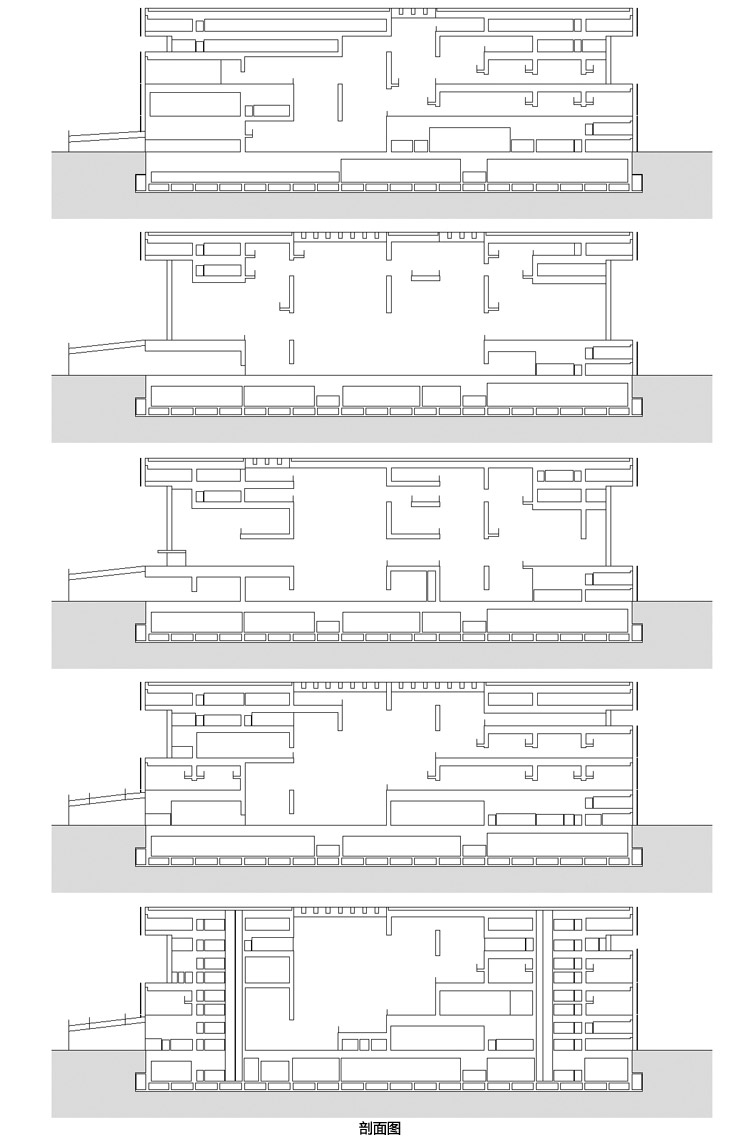 剖面图